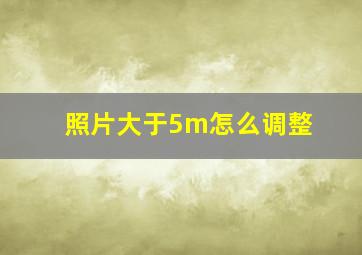 照片大于5m怎么调整